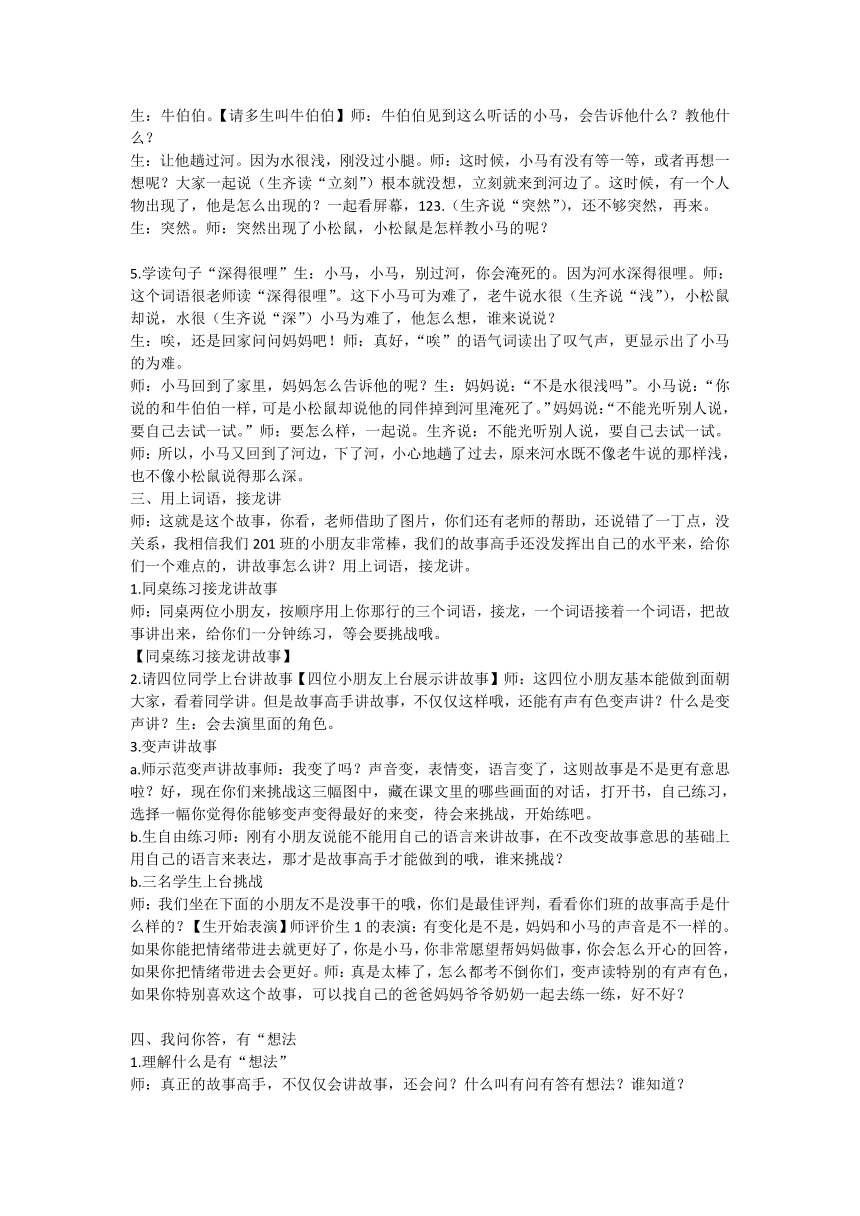 生：牛伯伯。【请多生叫牛伯伯】师：牛伯伯见到这么听话的小马，会告诉他什么？教他什么？
生：让他趟过河。因为水很浅，刚没过小腿。师：这时候，小马有没有等一等，或者再想一想呢？大家一起说（生齐读“立刻”）根本就没想，立刻就来到河边了。这时候，有一个人物出现了，他是怎么出现的？一起看屏幕，123.（生齐说“突然”），还不够突然，再来。
生：突然。师：突然出现了小松鼠，小松鼠是怎样教小马的呢？

5.学读句子“深得很哩”生：小马，小马，别过河，你会淹死的。因为河水深得很哩。师：这个词语很老师读“深得很哩”。这下小马可为难了，老牛说水很（生齐说“浅”），小松鼠却说，水很（生齐说“深”）小马为难了，他怎么想，谁来说说？
生：唉，还是回家问问妈妈吧！师：真好，“唉”的语气词读出了叹气声，更显示出了小马的为难。
师：小马回到了家里，妈妈怎么告诉他的呢？生：妈妈说：“不是水很浅吗”。小马说：“你说的和牛伯伯一样，可是小松鼠却说他的同伴掉到河里淹死了。”妈妈说：“不能光听别人说，要自己去试一试。”师：要怎么样，一起说。生齐说：不能光听别人说，要自己去试一试。
师：所以，小马又回到了河边，下了河，小心地趟了过去，原来河水既不像老牛说的那样浅，也不像小松鼠说得那么深。
三、用上词语，接龙讲
师：这就是这个故事，你看，老师借助了图片，你们还有老师的帮助，还说错了一丁点，没关系，我相信我们 201 班的小朋友非常棒，我们的故事高手还没发挥出自己的水平来，给你们一个难点的，讲故事怎么讲？用上词语，接龙讲。
1.同桌练习接龙讲故事
师：同桌两位小朋友，按顺序用上你那行的三个词语，接龙，一个词语接着一个词语，把故事讲出来，给你们一分钟练习，等会要挑战哦。
【同桌练习接龙讲故事】
2.请四位同学上台讲故事【四位小朋友上台展示讲故事】师：这四位小朋友基本能做到面朝大家，看着同学讲。但是故事高手讲故事，不仅仅这样哦，还能有声有色变声讲？什么是变声讲？生：会去演里面的角色。
3.变声讲故事
a.师示范变声讲故事师：我变了吗？声音变，表情变，语言变了，这则故事是不是更有意思啦？好，现在你们来挑战这三幅图中，藏在课文里的哪些画面的对话，打开书，自己练习，选择一幅你觉得你能够变声变得最好的来变，待会来挑战，开始练吧。
b.生自由练习师：刚有小朋友说能不能用自己的语言来讲故事，在不改变故事意思的基础上用自己的语言来表达，那才是故事高手才能做到的哦，谁来挑战？
b.三名学生上台挑战
师：我们坐在下面的小朋友不是没事干的哦，你们是最佳评判，看看你们班的故事高手是什么样的？【生开始表演】师评价生 1 的表演：有变化是不是，妈妈和小马的声音是不一样的。如果你能把情绪带进去就更好了，你是小马，你非常愿望帮妈妈做事，你会怎么开心的回答，如果你把情绪带进去会更好。师：真是太棒了，怎么都考不倒你们，变声读特别的有声有色，如果你特别喜欢这个故事，可以找自己的爸爸妈妈爷爷奶奶一起去练一练，好不好？

四、我问你答，有“想法
1.理解什么是有“想法”
师：真正的故事高手，不仅仅会讲故事，还会问？什么叫有问有答有想法？谁知道？